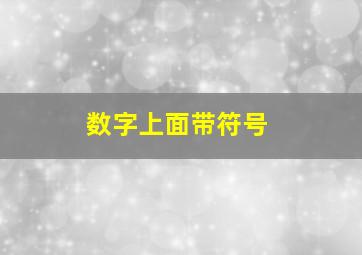 数字上面带符号